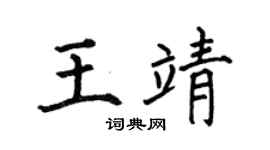 王靖
词典网